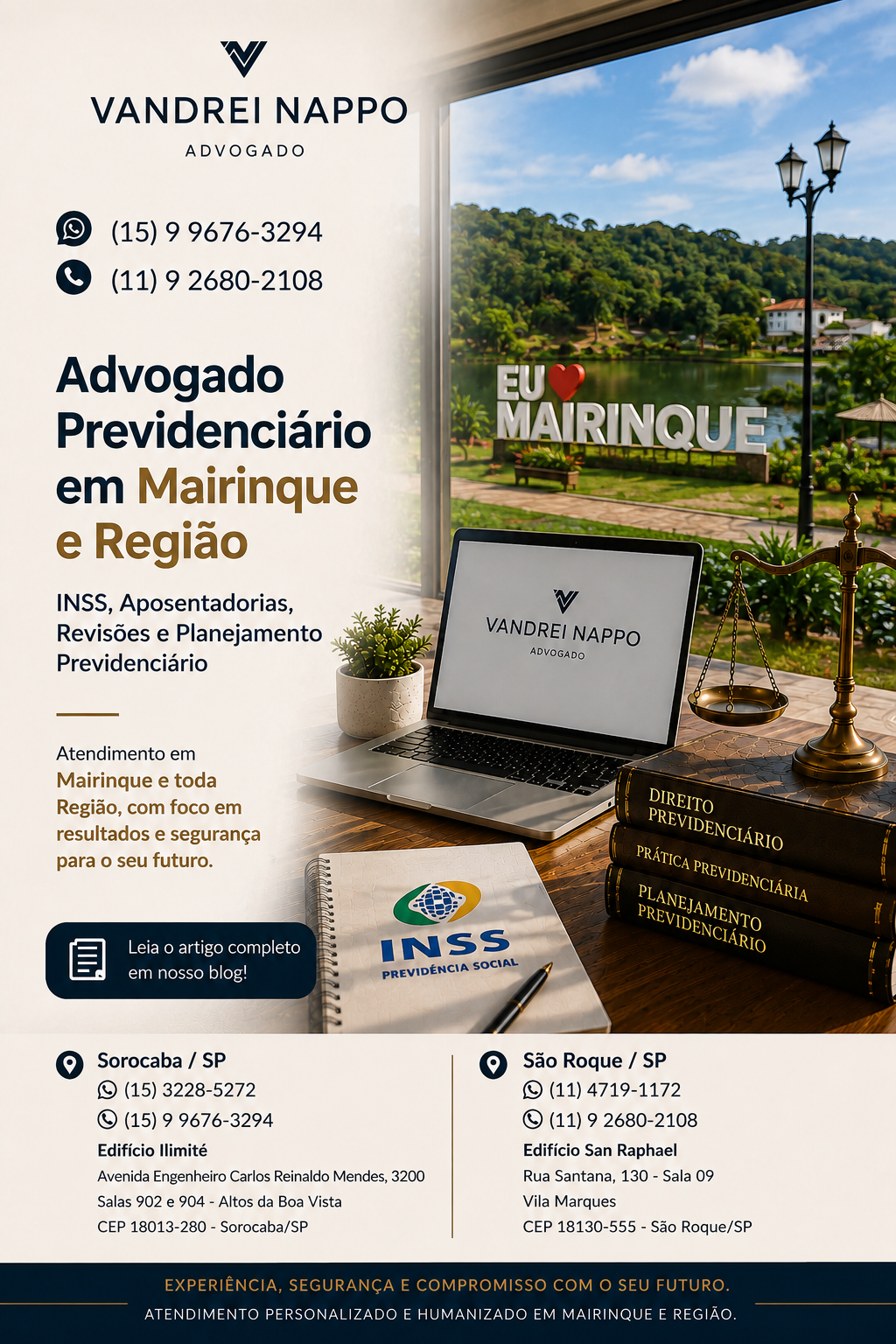 VANDREI NAPPO
ADVOGADO

(15) 9 9676-3294
(11) 9 2680-2108

Advogado Previdenciário em Mairinque e Região

INSS, Aposentadorias, Revisões e Planejamento Previdenciário

Atendimento em Mairinque e toda Região, com foco em resultados e segurança para o seu futuro.

Leia o artigo completo em nosso blog!

EU MAIRINQUE

VANDREI NAPPO
ADVOGADO

DIREITO PREVIDENCIÁRIO
PRÁTICA PREVIDENCIÁRIA
PLANEJAMENTO PREVIDENCIÁRIO

INSS
PREVIDÊNCIA SOCIAL

Sorocaba / SP
(15) 3228-5272
(15) 9 9676-3294
Edifício Ilimité
Avenida Engenheiro Carlos Reinaldo Mendes, 3200
Salas 902 e 904 - Altos da Boa Vista
CEP 18013-280 - Sorocaba/SP

São Roque / SP
(11) 4719-1172
(11) 9 2680-2108
Edifício San Raphael
Rua Santana, 130 - Sala 09
Vila Marques
CEP 18130-555 - São Roque/SP

EXPERIÊNCIA, SEGURANÇA E COMPROMISSO COM O SEU FUTURO.
ATENDIMENTO PERSONALIZADO E HUMANIZADO EM MAIRINQUE E REGIÃO.